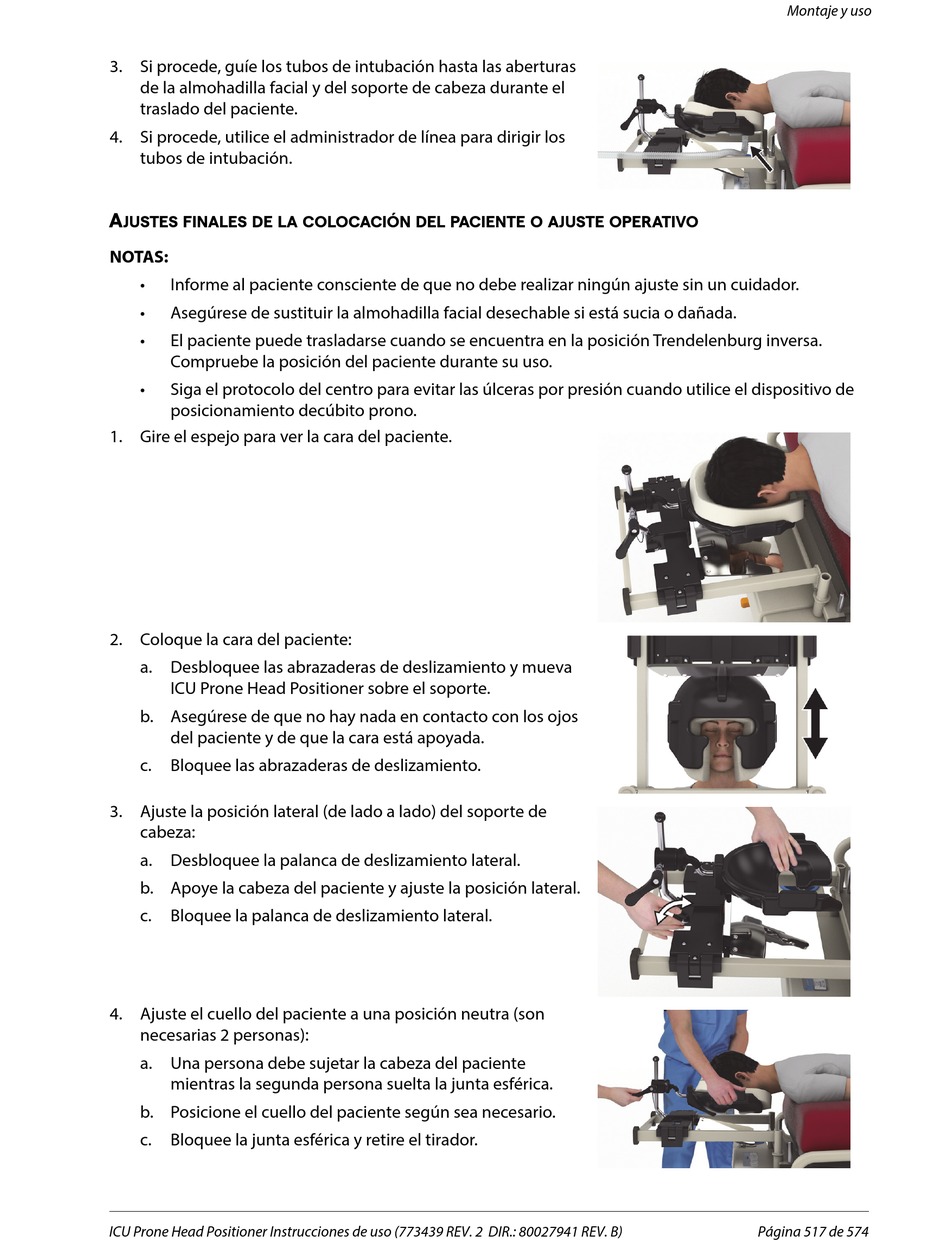 Montaje y uso

3. Si procede, guíe los tubos de intubación hasta las aberturas de la almohadilla facial y del soporte de cabeza durante el traslado del paciente.

4. Si procede, utilice el administrador de línea para dirigir los tubos de intubación.

AJUSTES FINALES DE LA COLOCACIÓN DEL PACIENTE O AJUSTE OPERATIVO

NOTAS:

• Informe al paciente consciente de que no debe realizar ningún ajuste sin un cuidador.

• Asegúrese de sustituir la almohadilla facial desechable si está sucia o dañada.

• El paciente puede trasladarse cuando se encuentra en la posición Trendelenburg inversa. Compruebe la posición del paciente durante su uso.

• Siga el protocolo del centro para evitar las úlceras por presión cuando utilice el dispositivo de posicionamiento decúbito prono.

1. Gire el espejo para ver la cara del paciente.

2. Coloque la cara del paciente:

a. Desbloquee las abrazaderas de deslizamiento y mueva ICU Prone Head Positioner sobre el soporte.

b. Asegúrese de que no hay nada en contacto con los ojos del paciente y de que la cara está apoyada.

c. Bloquee las abrazaderas de deslizamiento.

3. Ajuste la posición lateral (de lado a lado) del soporte de cabeza:

a. Desbloquee la palanca de deslizamiento lateral.

b. Apoye la cabeza del paciente y ajuste la posición lateral.

c. Bloquee la palanca de deslizamiento lateral.

4. Ajuste el cuello del paciente a una posición neutra (son necesarias 2 personas):

a. Una persona debe sujetar la cabeza del paciente mientras la segunda persona suelta la junta esférica.

b. Posicione el cuello del paciente según sea necesario.

c. Bloquee la junta esférica y retire el tirador.

ICU Prone Head Positioner Instrucciones de uso (773439 REV. 2 DIR.: 80027941 REV. B) Página 517 de 574